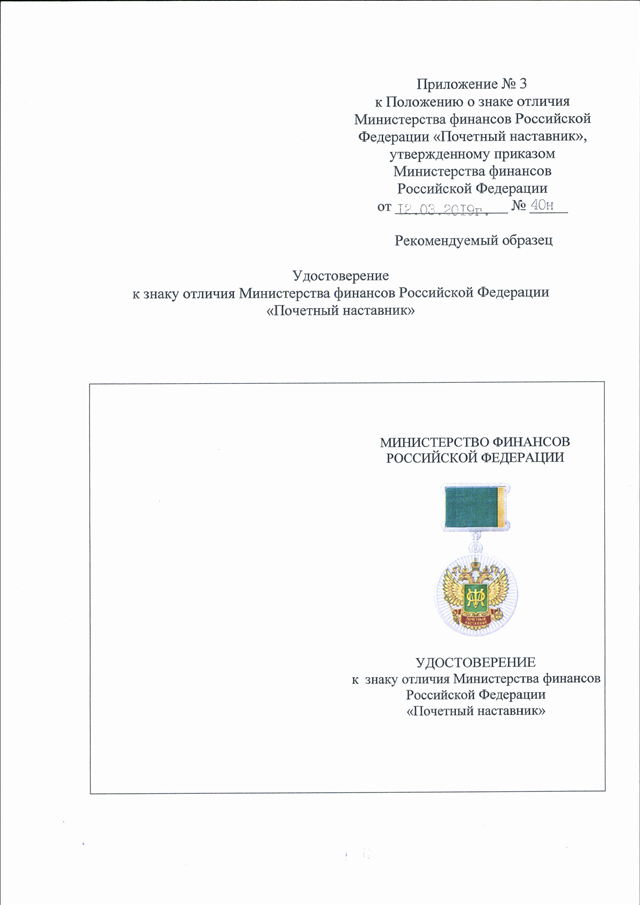 Приложение № 3
к Положению о знаке отличия Министерства финансов Российской Федерации «Почетный наставник», утвержденному приказом Министерства финансов Российской Федерации
от 12.03.2019г. № 40н

Рекомендуемый образец

Удостоверение
к знаку отличия Министерства финансов Российской Федерации
«Почетный наставник»

МИНИСТЕРСТВО ФИНАНСОВ
РОССИЙСКОЙ ФЕДЕРАЦИИ

УДОСТОВЕРЕНИЕ
к знаку отличия Министерства финансов
Российской Федерации
«Почетный наставник»